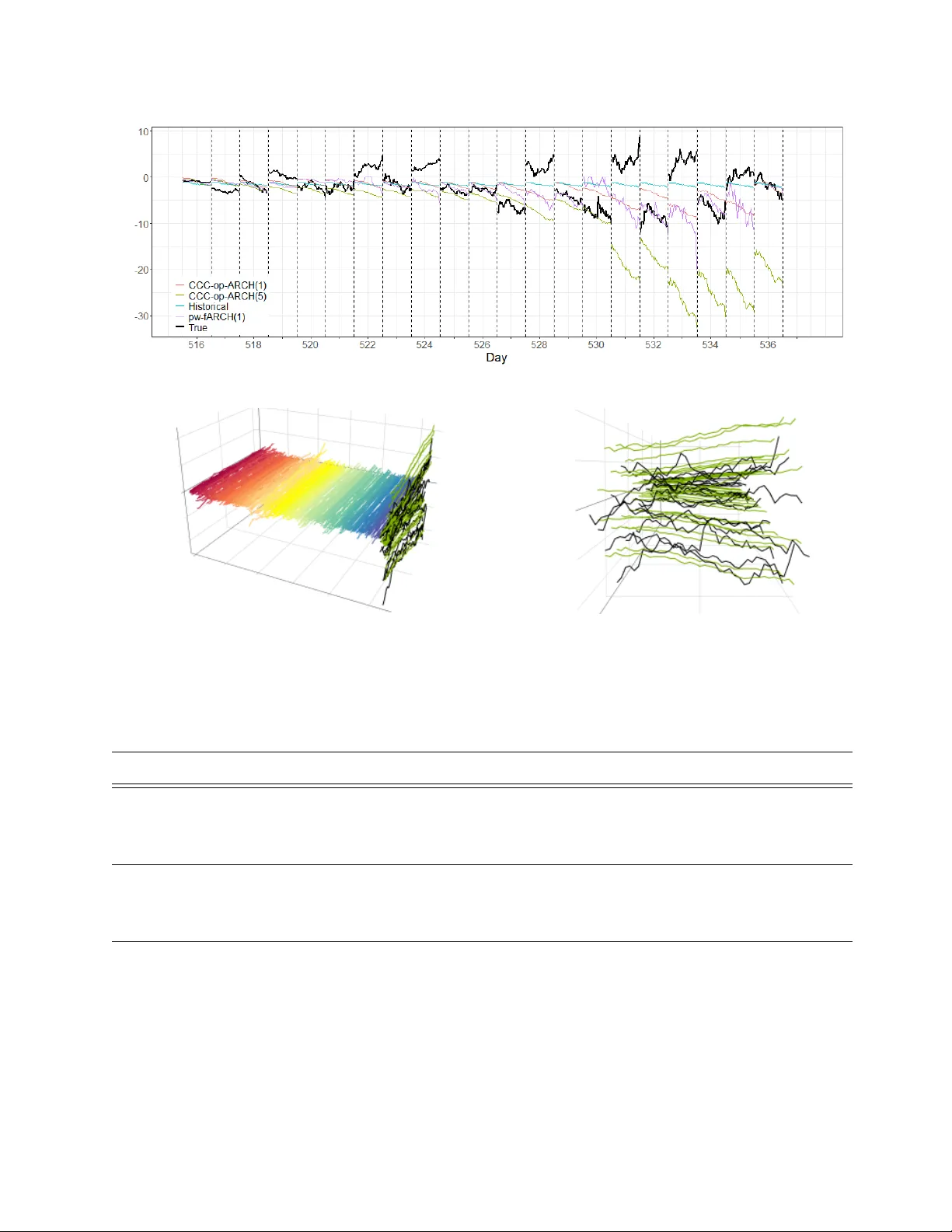 10
0
-10
-20
-30

CCC-op-ARCH(1)
CCC-op-ARCH(5)
Historical
pw-fARCH(1)
True

516 518 520 522 524 526 528 530 532 534 536
Day